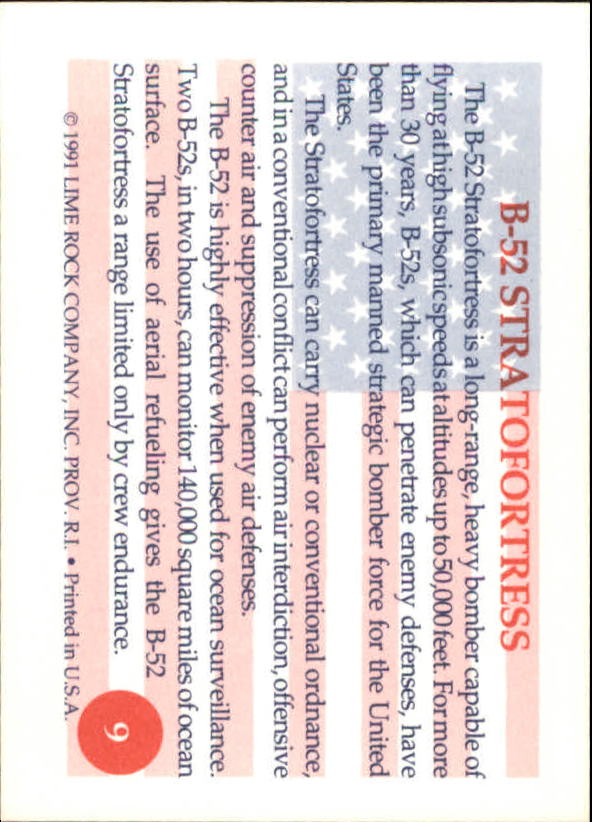 B-52 STRATOFORTRESS

The B-52 Stratofortress is a long-range, heavy bomber capable of flying at high subsonic speeds at altitudes up to 50,000 feet. For more than 30 years, B-52s, which can penetrate enemy defenses, have been the primary manned strategic bomber force for the United States.

The Stratofortress can carry nuclear or conventional ordnance, and in a conventional conflict can perform air interdiction, offensive counter air and suppression of enemy air defenses.

The B-52 is highly effective when used for ocean surveillance. Two B-52s, in two hours, can monitor 140,000 square miles of ocean surface. The use of aerial refueling gives the B-52 Stratofortress a range limited only by crew endurance.

9

© 1991 LIME ROCK COMPANY, INC. PROV. R.I. • Printed in U.S.A.